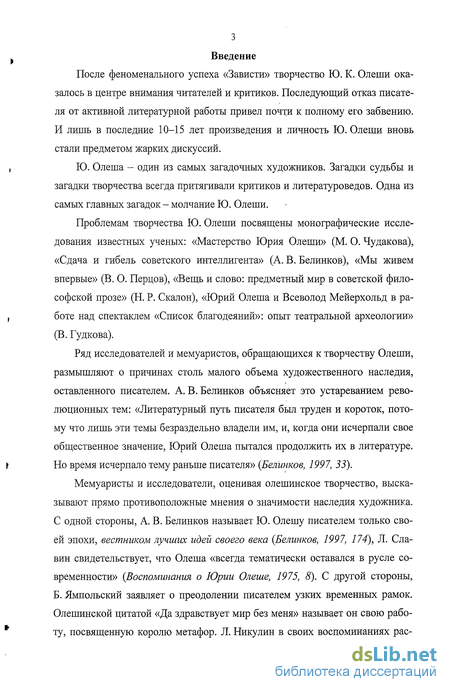 3

Введение

После феноменального успеха «Зависти» творчество Ю. К. Олеши оказалось в центре внимания читателей и критиков. Последующий отказ писателя от активной литературной работы привел почти к полному его забвению. И лишь в последние 10–15 лет произведения и личность Ю. Олеши вновь стали предметом жарких дискуссий.

Ю. Олеша – один из самых загадочных художников. Загадки судьбы и загадки творчества всегда притягивали критиков и литературоведов. Одна из самых главных загадок – молчание Ю. Олеши.

Проблемам творчества Ю. Олеши посвящены монографические исследования известных ученых: «Мастерство Юрия Олеши» (М. О. Чудакова), «Сдача и гибель советского интеллигента» (А. В. Белинков), «Мы живем впервые» (В. О. Перцов), «Вещь и слово: предметный мир в советской философской прозе» (Н. Р. Скалон), «Юрий Олеша и Всеволод Мейерхольд в работе над спектаклем «Список благодеяний»: опыт театральной археологии» (В. Гудкова).

Ряд исследователей и мемуаристов, обращающихся к творчеству Олеши, размышляют о причинах столь малого объема художественного наследия, оставленного писателем. А. В. Белинков объясняет это устареванием революционных тем: «Литературный путь писателя был труден и короток, потому что лишь эти темы безраздельно владели им, и, когда они исчерпали свое общественное значение, Юрий Олеша пытался продолжить их в литературе. Но время исчерпало тему раньше писателя» (Белинков, 1997, 33).

Мемуаристы и исследователи, оценивая олешинское творчество, высказывают прямо противоположные мнения о значимости наследия художника. С одной стороны, А. В. Белинков называет Ю. Олешу писателем только своей эпохи, вестником лучших идей своего века (Белинков, 1997, 174), Л. Славин свидетельствует, что Олеша «всегда тематически оставался в русле современности» (Воспоминания о Юрии Олеше, 1975, 8). С другой стороны, Б. Ямпольский заявляет о преодолении писателем узких временных рамок. Олешинской цитатой «Да здравствует мир без меня» называет он свою работу, посвященную королю метафор. Л. Никулин в своих воспоминаниях рас-

dsLib.net
библиотека диссертаций